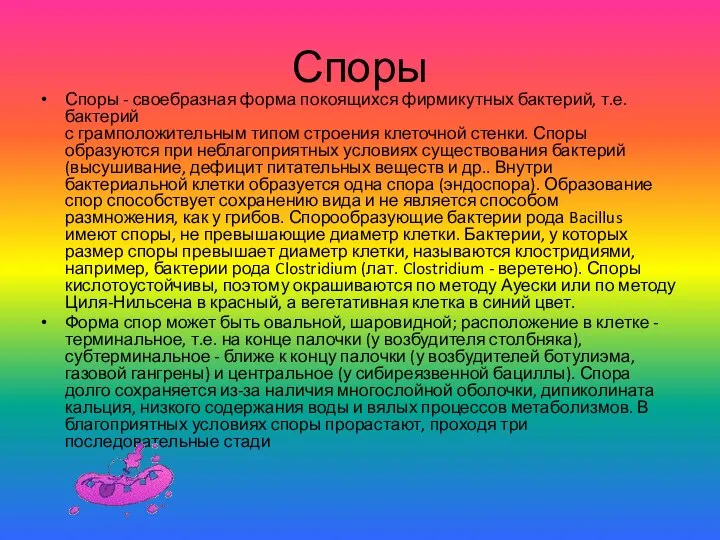 Споры

• Споры - своебразная форма покоящихся фирмикутных бактерий, т.е. бактерий
с грамположительным типом строения клеточной стенки. Споры образуются при неблагоприятных условиях существования бактерий (высушивание, дефицит питательных веществ и др.. Внутри бактериальной клетки образуется одна спора (эндоспора). Образование спор способствует сохранению вида и не является способом размножения, как у грибов. Спорообразующие бактерии рода Bacillus имеют споры, не превышающие диаметр клетки. Бактерии, у которых размер споры превышает диаметр клетки, называются клостридиями, например, бактерии рода Clostridium (лат. Clostridium - веретено). Споры кислотоустойчивы, поэтому окрашиваются по методу Ауески или по методу Циля-Нильсена в красный, а вегетативная клетка в синий цвет.

• Форма спор может быть овальной, шаровидной; расположение в клетке - терминальное, т.е. на конце палочки (у возбудителя столбняка), субтерминальное - ближе к концу палочки (у возбудителей ботулизма, газовой гангрены) и центральное (у сибиреязвенной бациллы). Спора долго сохраняется из-за наличия многослойной оболочки, дипиколината кальция, низкого содержания воды и вялых процессов метаболизмов. В благоприятных условиях споры прорастают, проходя три последовательные стади